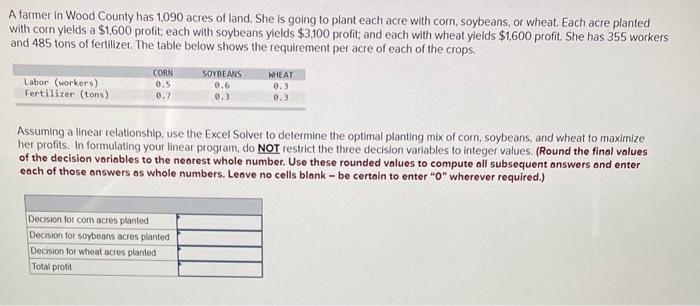 A farmer in Wood County has 1,090 acres of land. She is going to plant each acre with corn, soybeans, or wheat. Each acre planted with corn yields a $1,600 profit; each with soybeans yields $3,100 profit; and each with wheat yields $1,600 profit. She has 355 workers and 485 tons of fertilizer. The table below shows the requirement per acre of each of the crops.

| | CORN | SOYBEANS | WHEAT |
|---|---|---|---|
| Labor (workers) | 0.5 | 0.6 | 0.3 |
| Fertilizer (tons) | 0.7 | 0.3 | 0.3 |

Assuming a linear relationship, use the Excel Solver to determine the optimal planting mix of corn, soybeans, and wheat to maximize her profits. In formulating your linear program, do NOT restrict the three decision variables to integer values. (Round the final values of the decision variables to the nearest whole number. Use these rounded values to compute all subsequent answers and enter each of those answers as whole numbers. Leave no cells blank – be certain to enter "0" wherever required.)

| | |
|---|---|
| Decision for corn acres planted | |
| Decision for soybeans acres planted | |
| Decision for wheat acres planted | |
| Total profit | |